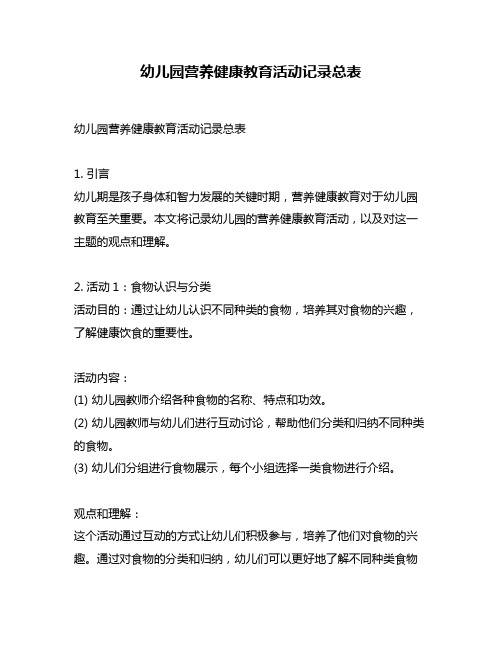 幼儿园营养健康教育活动记录总表

幼儿园营养健康教育活动记录总表

1. 引言
幼儿期是孩子身体和智力发展的关键时期，营养健康教育对于幼儿园教育至关重要。本文将记录幼儿园的营养健康教育活动，以及对这一主题的观点和理解。

2. 活动 1：食物认识与分类
活动目的：通过让幼儿认识不同种类的食物，培养其对食物的兴趣，了解健康饮食的重要性。

活动内容：
(1) 幼儿园教师介绍各种食物的名称、特点和功效。
(2) 幼儿园教师与幼儿们进行互动讨论，帮助他们分类和归纳不同种类的食物。
(3) 幼儿们分组进行食物展示，每个小组选择一类食物进行介绍。

观点和理解：
这个活动通过互动的方式让幼儿们积极参与，培养了他们对食物的兴趣。通过对食物的分类和归纳，幼儿们可以更好地了解不同种类食物